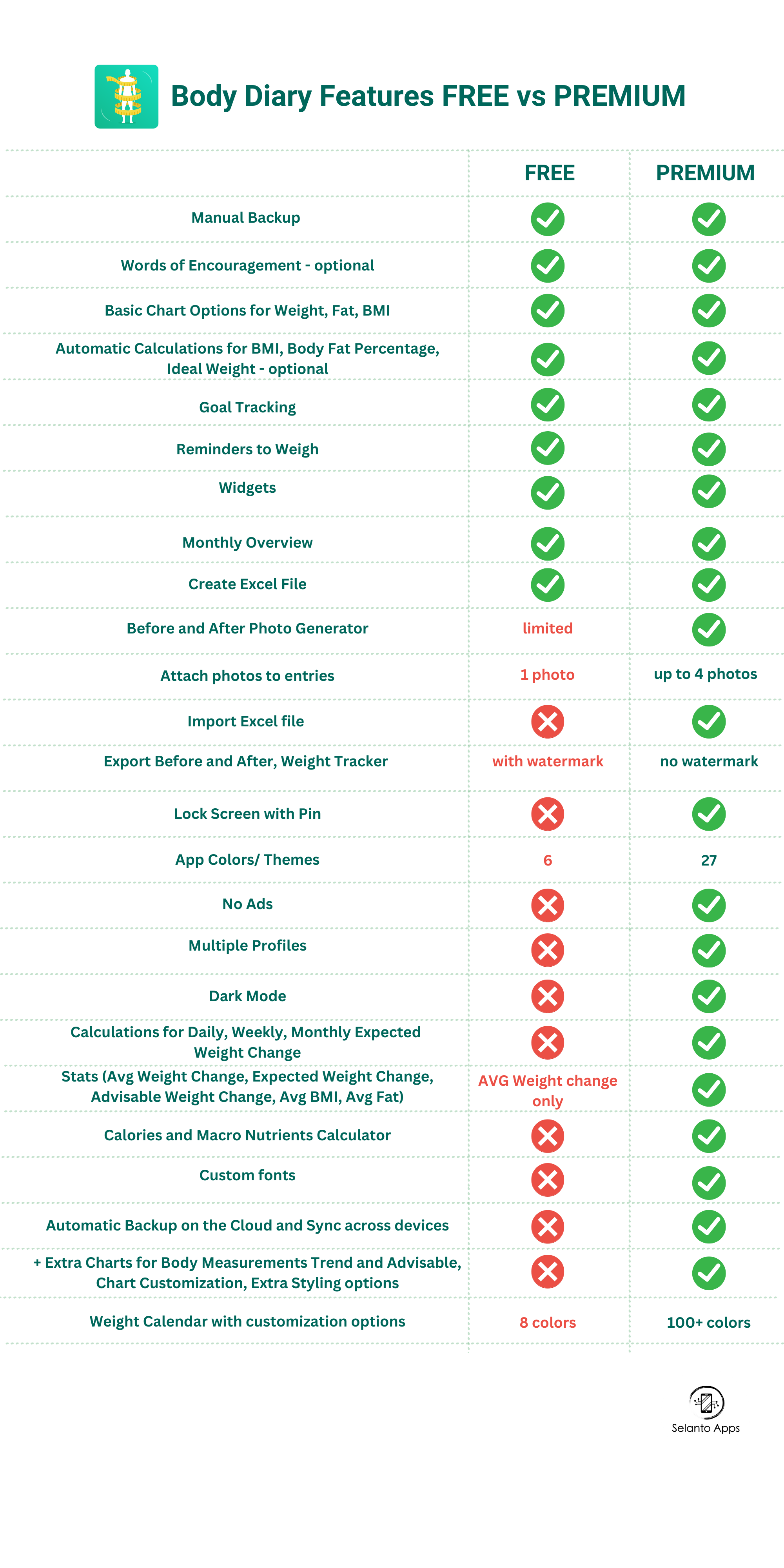 Body Diary Features FREE vs PREMIUM

| | FREE | PREMIUM |
|---|---|---|
| Manual Backup | ✓ | ✓ |
| Words of Encouragement - optional | ✓ | ✓ |
| Basic Chart Options for Weight, Fat, BMI | ✓ | ✓ |
| Automatic Calculations for BMI, Body Fat Percentage, Ideal Weight - optional | ✓ | ✓ |
| Goal Tracking | ✓ | ✓ |
| Reminders to Weigh | ✓ | ✓ |
| Widgets | ✓ | ✓ |
| Monthly Overview | ✓ | ✓ |
| Create Excel File | ✓ | ✓ |
| Before and After Photo Generator | limited | ✓ |
| Attach photos to entries | 1 photo | up to 4 photos |
| Import Excel file | ✗ | ✓ |
| Export Before and After, Weight Tracker | with watermark | no watermark |
| Lock Screen with Pin | ✗ | ✓ |
| App Colors/ Themes | 6 | 27 |
| No Ads | ✗ | ✓ |
| Multiple Profiles | ✗ | ✓ |
| Dark Mode | ✗ | ✓ |
| Calculations for Daily, Weekly, Monthly Expected Weight Change | ✗ | ✓ |
| Stats (Avg Weight Change, Expected Weight Change, Advisable Weight Change, Avg BMI, Avg Fat) | AVG Weight change only | ✓ |
| Calories and Macro Nutrients Calculator | ✗ | ✓ |
| Custom fonts | ✗ | ✓ |
| Automatic Backup on the Cloud and Sync across devices | ✗ | ✓ |
| + Extra Charts for Body Measurements Trend and Advisable, Chart Customization, Extra Styling options | ✗ | ✓ |
| Weight Calendar with customization options | 8 colors | 100+ colors |

Selanto Apps